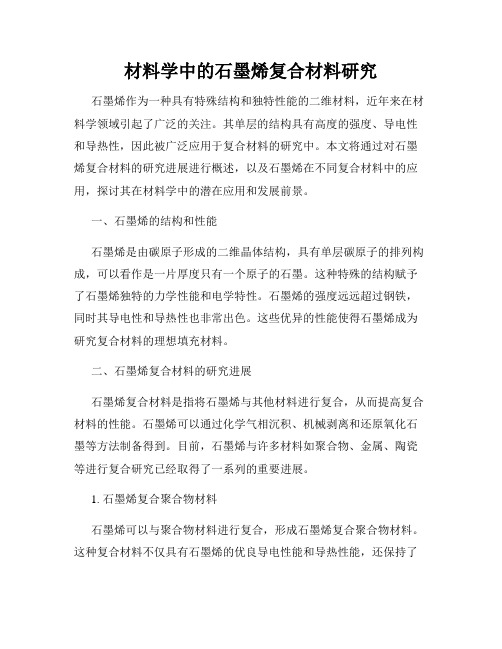 材料学中的石墨烯复合材料研究

石墨烯作为一种具有特殊结构和独特性能的二维材料，近年来在材料学领域引起了广泛的关注。其单层的结构具有高度的强度、导电性和导热性，因此被广泛应用于复合材料的研究中。本文将通过对石墨烯复合材料的研究进展进行概述，以及石墨烯在不同复合材料中的应用，探讨其在材料学中的潜在应用和发展前景。

一、石墨烯的结构和性能

石墨烯是由碳原子形成的二维晶体结构，具有单层碳原子的排列构成，可以看作是一片厚度只有一个原子的石墨。这种特殊的结构赋予了石墨烯独特的力学性能和电学特性。石墨烯的强度远远超过钢铁，同时其导电性和导热性也非常出色。这些优异的性能使得石墨烯成为研究复合材料的理想填充材料。

二、石墨烯复合材料的研究进展

石墨烯复合材料是指将石墨烯与其他材料进行复合，从而提高复合材料的性能。石墨烯可以通过化学气相沉积、机械剥离和还原氧化石墨等方法制备得到。目前，石墨烯与许多材料如聚合物、金属、陶瓷等进行复合研究已经取得了一系列的重要进展。

1. 石墨烯复合聚合物材料

石墨烯可以与聚合物材料进行复合，形成石墨烯复合聚合物材料。这种复合材料不仅具有石墨烯的优良导电性能和导热性能，还保持了